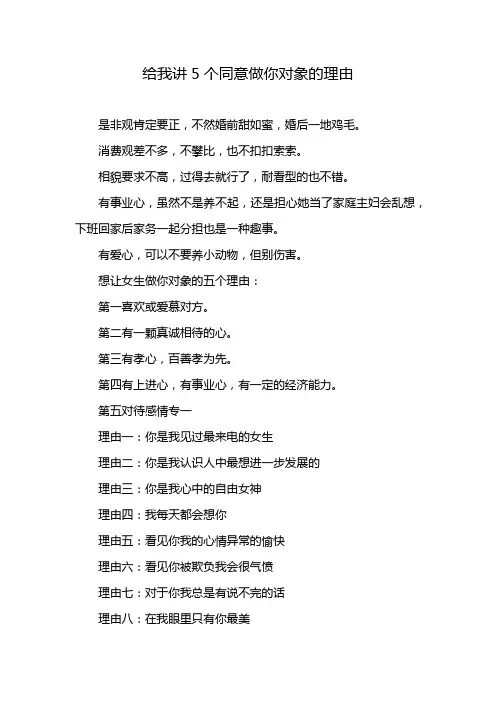 给我讲 5 个同意做你对象的理由

是非观肯定要正，不然婚前甜如蜜，婚后一地鸡毛。

消费观差不多，不攀比，也不扣扣索索。

相貌要求不高，过得去就行了，耐看型的也不错。

有事业心，虽然不是养不起，还是担心她当了家庭主妇会乱想，下班回家后家务一起分担也是一种趣事。

有爱心，可以不要养小动物，但别伤害。

想让女生做你对象的五个理由：

第一喜欢或爱慕对方。

第二有一颗真诚相待的心。

第三有孝心，百善孝为先。

第四有上进心，有事业心，有一定的经济能力。

第五对待感情专一

理由一：你是我见过最来电的女生

理由二：你是我认识人中最想进一步发展的

理由三：你是我心中的自由女神

理由四：我每天都会想你

理由五：看见你我的心情异常的愉快

理由六：看见你被欺负我会很气愤

理由七：对于你我总是有说不完的话

理由八：在我眼里只有你最美